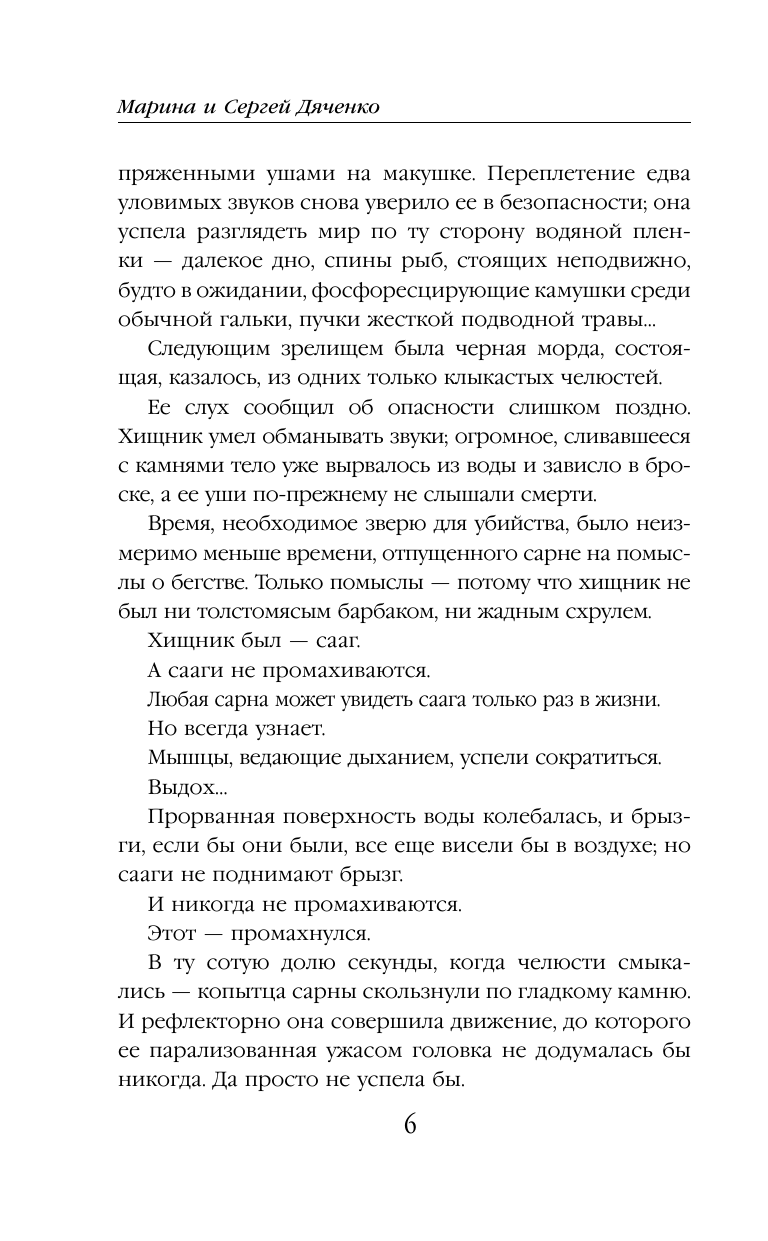 Марина и Сергей Дяченко

пряженными ушами на макушке. Переплетение едва уловимых звуков снова уверило ее в безопасности; она успела разглядеть мир по ту сторону водяной пленки — далекое дно, спины рыб, стоящих неподвижно, будто в ожидании, фосфоресцирующие камушки среди обычной гальки, пучки жесткой подводной травы...

Следующим зрелищем была черная морда, состоящая, казалось, из одних только клыкастых челюстей.

Ее слух сообщил об опасности слишком поздно. Хищник умел обманывать звуки; огромное, сливавшееся с камнями тело уже вырвалось из воды и зависло в броске, а ее уши по-прежнему не слышали смерти.

Время, необходимое зверю для убийства, было неизмеримо меньше времени, отпущенного сарне на помыслы о бегстве. Только помыслы — потому что хищник не был ни толстомясым барбаком, ни жадным схрулем.

Хищник был — сааг.

А сааги не промахиваются.

Любая сарна может увидеть саага только раз в жизни.

Но всегда узнает.

Мышцы, ведающие дыханием, успели сократиться.

Выдох...

Прорванная поверхность воды колебалась, и брызги, если бы они были, все еще висели бы в воздухе; но сааги не поднимают брызг.

И никогда не промахиваются.

Этот — промахнулся.

В ту сотую долю секунды, когда челюсти смыкались — копытца сарны скользнули по гладкому камню. И рефлекторно она совершила движение, до которого ее парализованная ужасом головка не додумалась бы никогда. Да просто не успела бы.

6